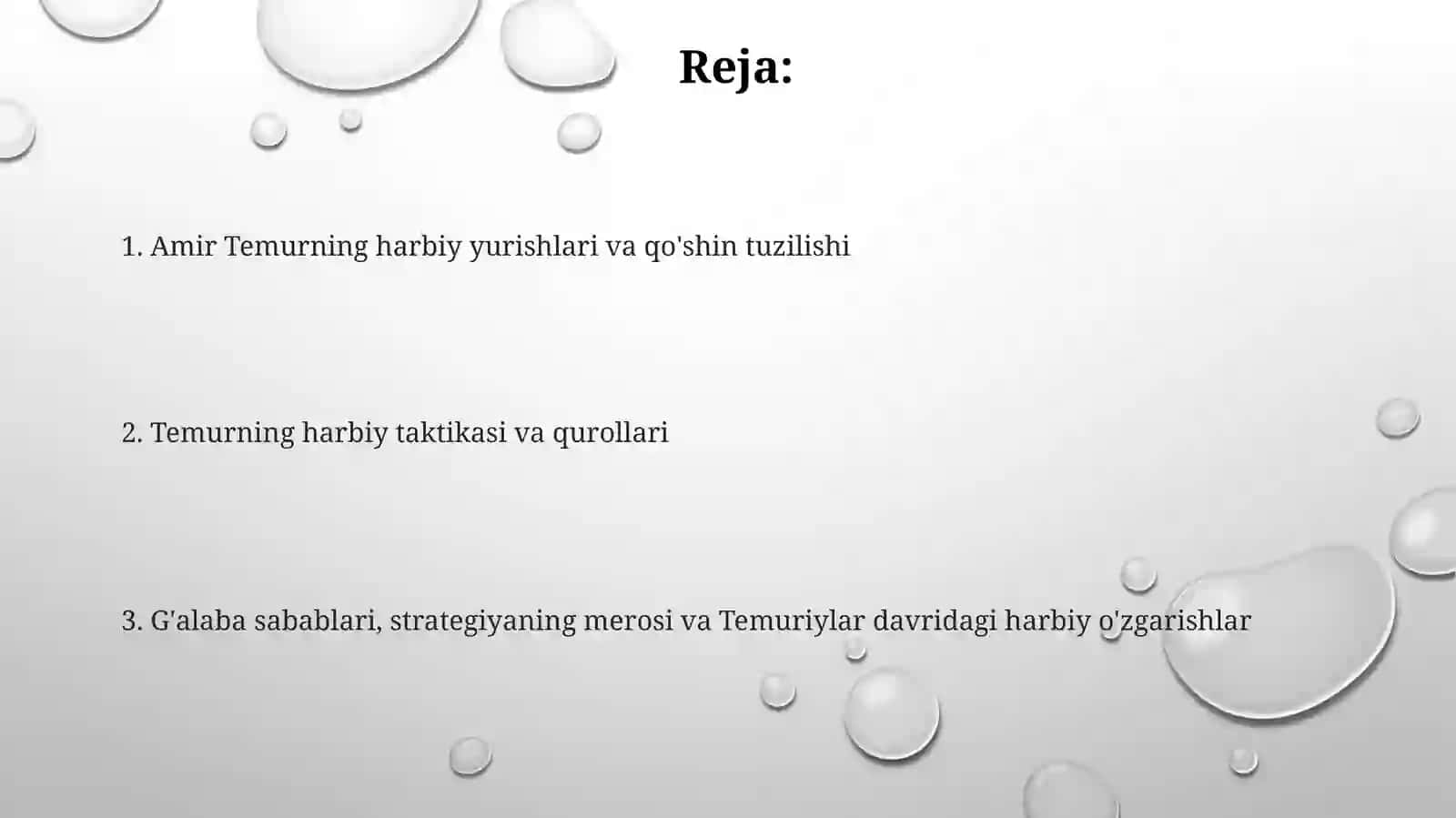 Reja:

1. Amir Temurning harbiy yurishlari va qo'shin tuzilishi

2. Temurning harbiy taktikasi va qurollari

3. G'alaba sabablari, strategiyaning merosi va Temuriylar davridagi harbiy o'zgarishlar